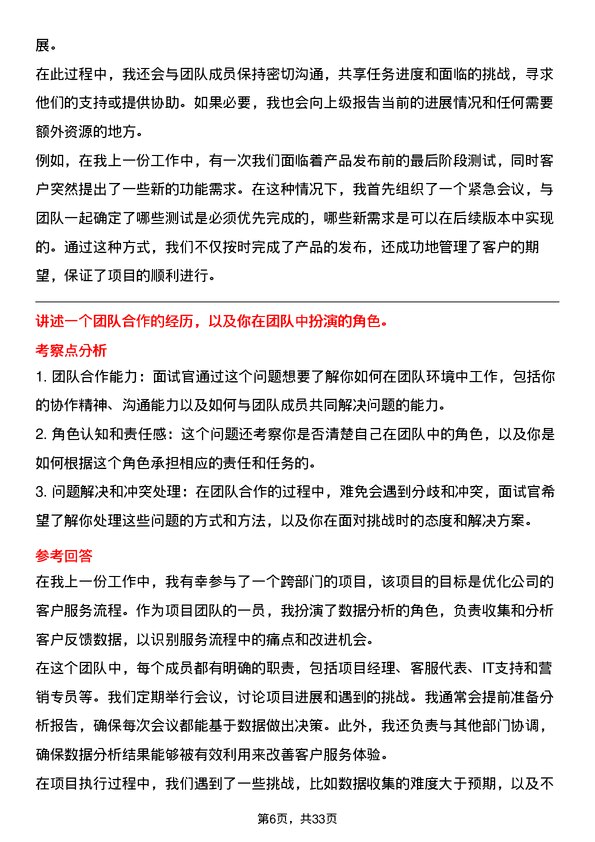 展。

在此过程中，我还会与团队成员保持密切沟通，共享任务进度和面临的挑战，寻求他们的支持或提供协助。如果必要，我也会向上级报告当前的进展情况和任何需要额外资源的地方。

例如，在我上一份工作中，有一次我们面临着产品发布前的最后阶段测试，同时客户突然提出了一些新的功能需求。在这种情况下，我首先组织了一个紧急会议，与团队一起确定了哪些测试是必须优先完成的，哪些新需求是可以在后续版本中实现的。通过这种方式，我们不仅按时完成了产品的发布，还成功地管理了客户的期望，保证了项目的顺利进行。

讲述一个团队合作的经历，以及你在团队中扮演的角色。

考察点分析

1. 团队合作能力：面试官通过这个问题想要了解你如何在团队环境中工作，包括你的协作精神、沟通能力以及如何与团队成员共同解决问题的能力。

2. 角色认知和责任感：这个问题还考察你是否清楚自己在团队中的角色，以及你是如何根据这个角色承担相应的责任和任务的。

3. 问题解决和冲突处理：在团队合作的过程中，难免会遇到分歧和冲突，面试官希望了解你处理这些问题的方式和方法，以及你在面对挑战时的态度和解决方案。

参考回答

在我上一份工作中，我有幸参与了一个跨部门的项目，该项目的目标是优化公司的客户服务流程。作为项目团队的一员，我扮演了数据分析的角色，负责收集和分析客户反馈数据，以识别服务流程中的痛点和改进机会。

在这个团队中，每个成员都有明确的职责，包括项目经理、客服代表、IT支持和营销专员等。我们定期举行会议，讨论项目进展和遇到的挑战。我通常会提前准备分析报告，确保每次会议都能基于数据做出决策。此外，我还负责与其他部门协调，确保数据分析结果能够被有效利用来改善客户服务体验。

在项目执行过程中，我们遇到了一些挑战，比如数据收集的难度大于预期，以及不

第6页，共33页